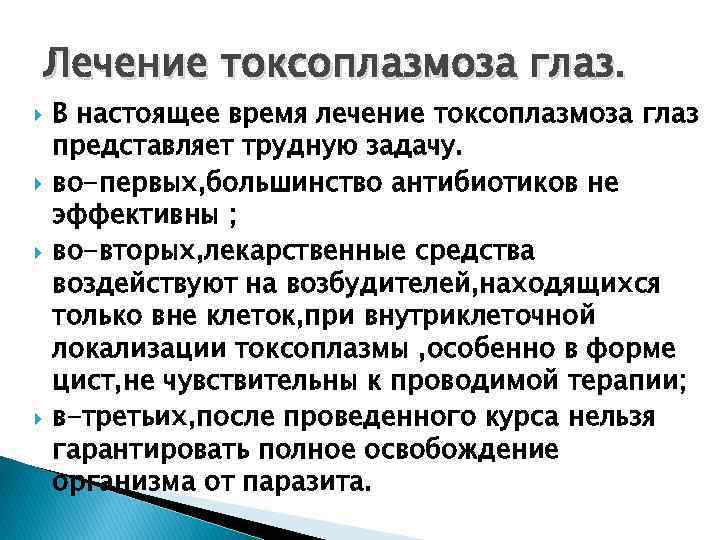 Лечение токсоплазмоза глаз.

В настоящее время лечение токсоплазмоза глаз представляет трудную задачу.

во-первых,большинство антибиотиков не эффективны ;

во-вторых,лекарственные средства воздействуют на возбудителей,находящихся только вне клеток,при внутриклеточной локализации токсоплазмы ,особенно в форме цист,не чувствительны к проводимой терапии;

в-третьих,после проведенного курса нельзя гарантировать полное освобождение организма от паразита.